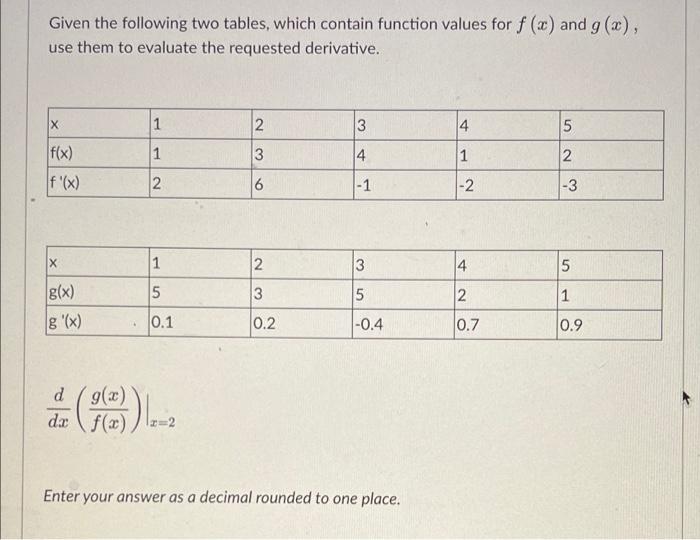 Given the following two tables, which contain function values for $f(x)$ and $g(x)$, use them to evaluate the requested derivative.

| x | 1 | 2 | 3 | 4 | 5 |
|---|---|---|---|---|---|
| f(x) | 1 | 3 | 4 | 1 | 2 |
| f '(x) | 2 | 6 | -1 | -2 | -3 |

| x | 1 | 2 | 3 | 4 | 5 |
|---|---|---|---|---|---|
| g(x) | 5 | 3 | 5 | 2 | 1 |
| g '(x) | 0.1 | 0.2 | -0.4 | 0.7 | 0.9 |

$\frac{d}{dx}\left(\frac{g(x)}{f(x)}\right)\Big|_{x=2}$

Enter your answer as a decimal rounded to one place.